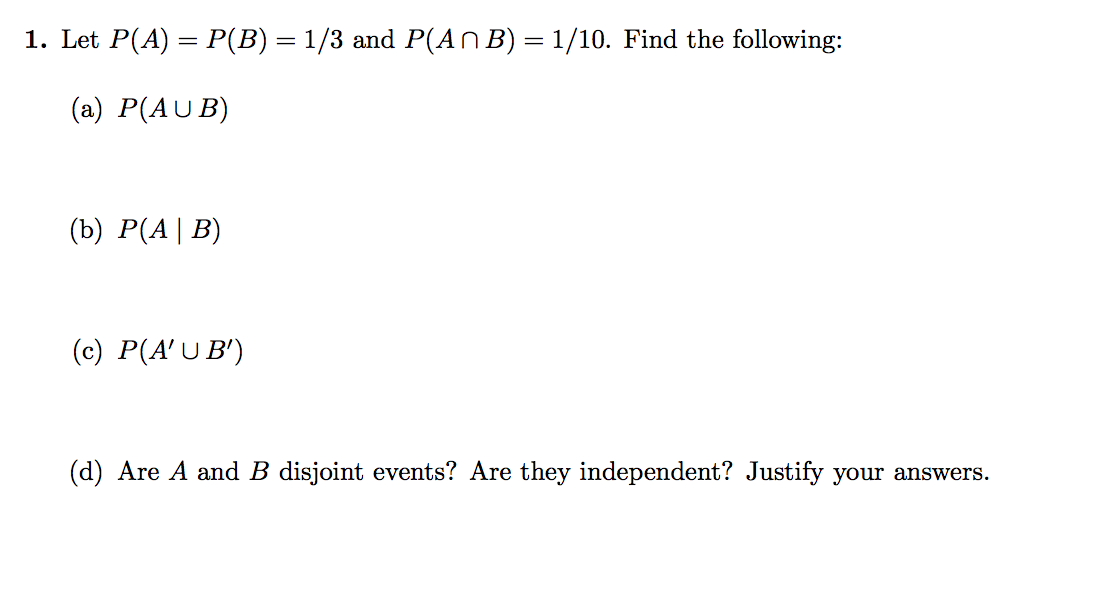 1. Let $P(A) = P(B) = 1/3$ and $P(A \cap B) = 1/10$. Find the following:

(a) $P(A \cup B)$

(b) $P(A \mid B)$

(c) $P(A' \cup B')$

(d) Are $A$ and $B$ disjoint events? Are they independent? Justify your answers.